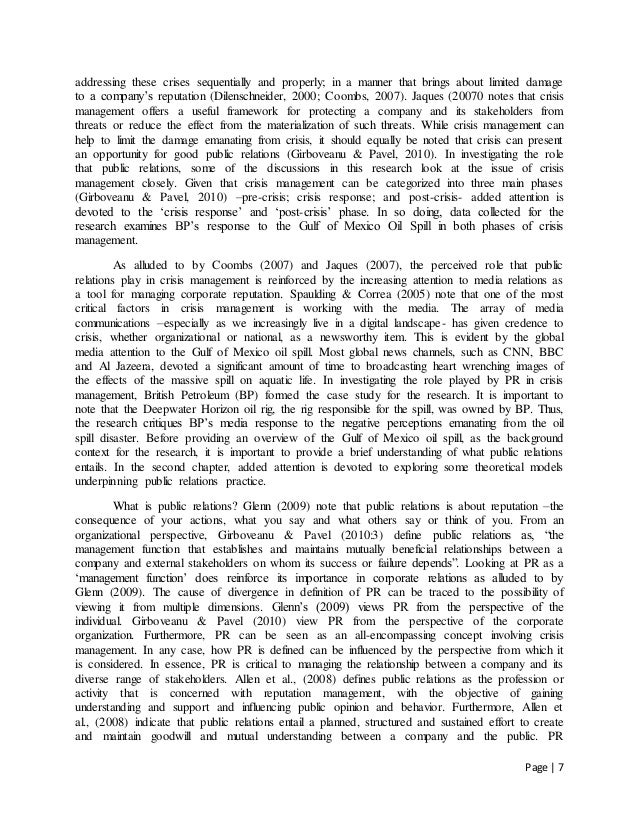 addressing these crises sequentially and properly; in a manner that brings about limited damage to a company's reputation (Dilenschneider, 2000; Coombs, 2007). Jaques (20070 notes that crisis management offers a useful framework for protecting a company and its stakeholders from threats or reduce the effect from the materialization of such threats. While crisis management can help to limit the damage emanating from crisis, it should equally be noted that crisis can present an opportunity for good public relations (Girboveanu & Pavel, 2010). In investigating the role that public relations, some of the discussions in this research look at the issue of crisis management closely. Given that crisis management can be categorized into three main phases (Girboveanu & Pavel, 2010) –pre-crisis; crisis response; and post-crisis- added attention is devoted to the 'crisis response' and 'post-crisis' phase. In so doing, data collected for the research examines BP's response to the Gulf of Mexico Oil Spill in both phases of crisis management.

As alluded to by Coombs (2007) and Jaques (2007), the perceived role that public relations play in crisis management is reinforced by the increasing attention to media relations as a tool for managing corporate reputation. Spaulding & Correa (2005) note that one of the most critical factors in crisis management is working with the media. The array of media communications –especially as we increasingly live in a digital landscape- has given credence to crisis, whether organizational or national, as a newsworthy item. This is evident by the global media attention to the Gulf of Mexico oil spill. Most global news channels, such as CNN, BBC and Al Jazeera, devoted a significant amount of time to broadcasting heart wrenching images of the effects of the massive spill on aquatic life. In investigating the role played by PR in crisis management, British Petroleum (BP) formed the case study for the research. It is important to note that the Deepwater Horizon oil rig, the rig responsible for the spill, was owned by BP. Thus, the research critiques BP's media response to the negative perceptions emanating from the oil spill disaster. Before providing an overview of the Gulf of Mexico oil spill, as the background context for the research, it is important to provide a brief understanding of what public relations entails. In the second chapter, added attention is devoted to exploring some theoretical models underpinning public relations practice.

What is public relations? Glenn (2009) note that public relations is about reputation –the consequence of your actions, what you say and what others say or think of you. From an organizational perspective, Girboveanu & Pavel (2010:3) define public relations as, "the management function that establishes and maintains mutually beneficial relationships between a company and external stakeholders on whom its success or failure depends". Looking at PR as a 'management function' does reinforce its importance in corporate relations as alluded to by Glenn (2009). The cause of divergence in definition of PR can be traced to the possibility of viewing it from multiple dimensions. Glenn's (2009) views PR from the perspective of the individual. Girboveanu & Pavel (2010) view PR from the perspective of the corporate organization. Furthermore, PR can be seen as an all-encompassing concept involving crisis management. In any case, how PR is defined can be influenced by the perspective from which it is considered. In essence, PR is critical to managing the relationship between a company and its diverse range of stakeholders. Allen et al., (2008) defines public relations as the profession or activity that is concerned with reputation management, with the objective of gaining understanding and support and influencing public opinion and behavior. Furthermore, Allen et al., (2008) indicate that public relations entail a planned, structured and sustained effort to create and maintain goodwill and mutual understanding between a company and the public. PR

Page | 7